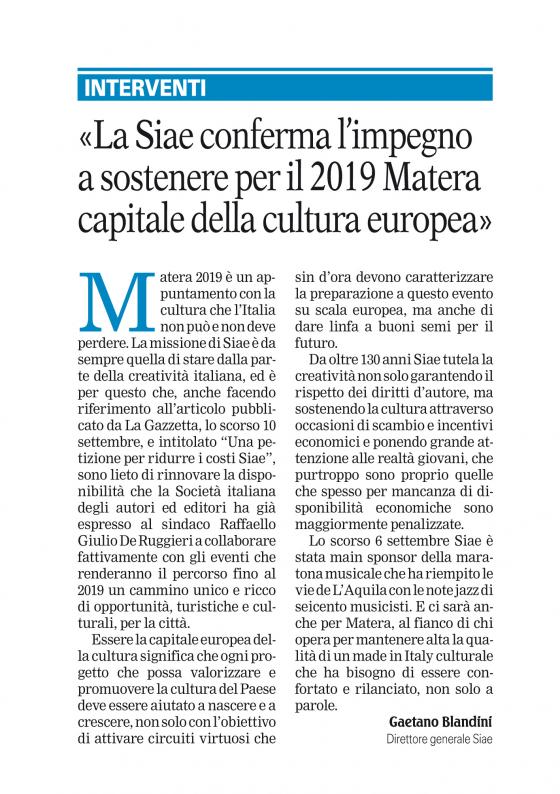 INTERVENTI

«La Siae conferma l'impegno a sostenere per il 2019 Matera capitale della cultura europea»

Matera 2019 è un appuntamento con la cultura che l'Italia non può e non deve perdere. La missione di Siae è da sempre quella di stare dalla parte della creatività italiana, ed è per questo che, anche facendo riferimento all'articolo pubblicato da La Gazzetta, lo scorso 10 settembre, e intitolato "Una petizione per ridurre i costi Siae", sono lieto di rinnovare la disponibilità che la Società italiana degli autori ed editori ha già espresso al sindaco Raffaello Giulio De Ruggieri a collaborare fattivamente con gli eventi che renderanno il percorso fino al 2019 un cammino unico e ricco di opportunità, turistiche e culturali, per la città.

Essere la capitale europea della cultura significa che ogni progetto che possa valorizzare e promuovere la cultura del Paese deve essere aiutato a nascere e a crescere, non solo con l'obiettivo di attivare circuiti virtuosi che sin d'ora devono caratterizzare la preparazione a questo evento su scala europea, ma anche di dare linfa a buoni semi per il futuro.

Da oltre 130 anni Siae tutela la creatività non solo garantendo il rispetto dei diritti d'autore, ma sostenendo la cultura attraverso occasioni di scambio e incentivi economici e ponendo grande attenzione alle realtà giovani, che purtroppo sono proprio quelle che spesso per mancanza di disponibilità economiche sono maggiormente penalizzate.

Lo scorso 6 settembre Siae è stata main sponsor della maratona musicale che ha riempito le vie de L'Aquila con le note jazz di seicento musicisti. E ci sarà anche per Matera, al fianco di chi opera per mantenere alta la qualità di un made in Italy culturale che ha bisogno di essere confortato e rilanciato, non solo a parole.

Gaetano Blandini
Direttore generale Siae